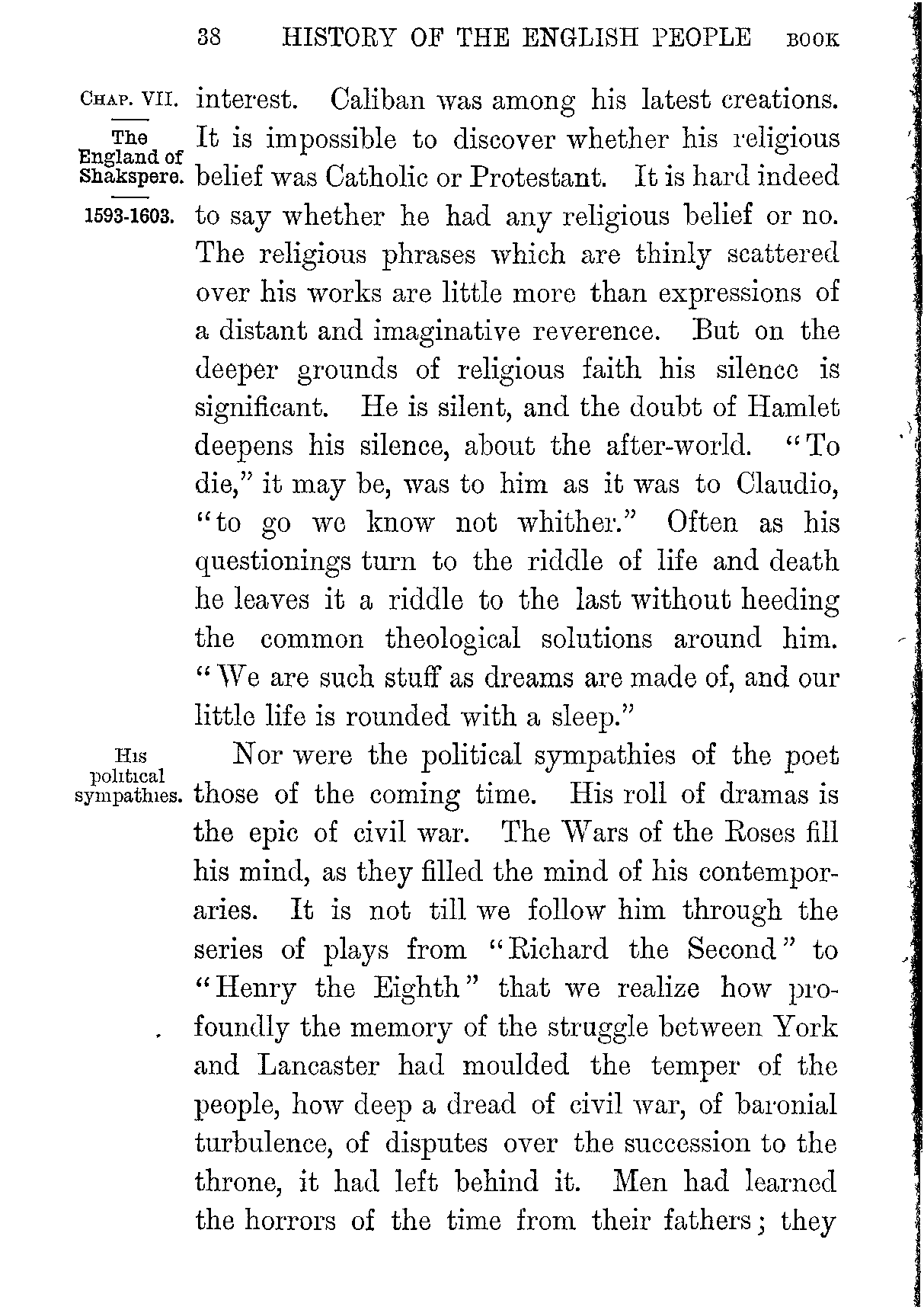 38 HISTORY OF THE ENGLISH PEOPLE BOOK

CHAP. VII.

The England of Shakspere.

1593-1603.

interest. Caliban was among his latest creations. It is impossible to discover whether his religious belief was Catholic or Protestant. It is hard indeed to say whether he had any religious belief or no. The religious phrases which are thinly scattered over his works are little more than expressions of a distant and imaginative reverence. But on the deeper grounds of religious faith his silence is significant. He is silent, and the doubt of Hamlet deepens his silence, about the after-world. "To die," it may be, was to him as it was to Claudio, "to go we know not whither." Often as his questionings turn to the riddle of life and death he leaves it a riddle to the last without heeding the common theological solutions around him. "We are such stuff as dreams are made of, and our little life is rounded with a sleep."

His political sympathies.

Nor were the political sympathies of the poet those of the coming time. His roll of dramas is the epic of civil war. The Wars of the Roses fill his mind, as they filled the mind of his contemporaries. It is not till we follow him through the series of plays from "Richard the Second" to "Henry the Eighth" that we realize how profoundly the memory of the struggle between York and Lancaster had moulded the temper of the people, how deep a dread of civil war, of baronial turbulence, of disputes over the succession to the throne, it had left behind it. Men had learned the horrors of the time from their fathers; they